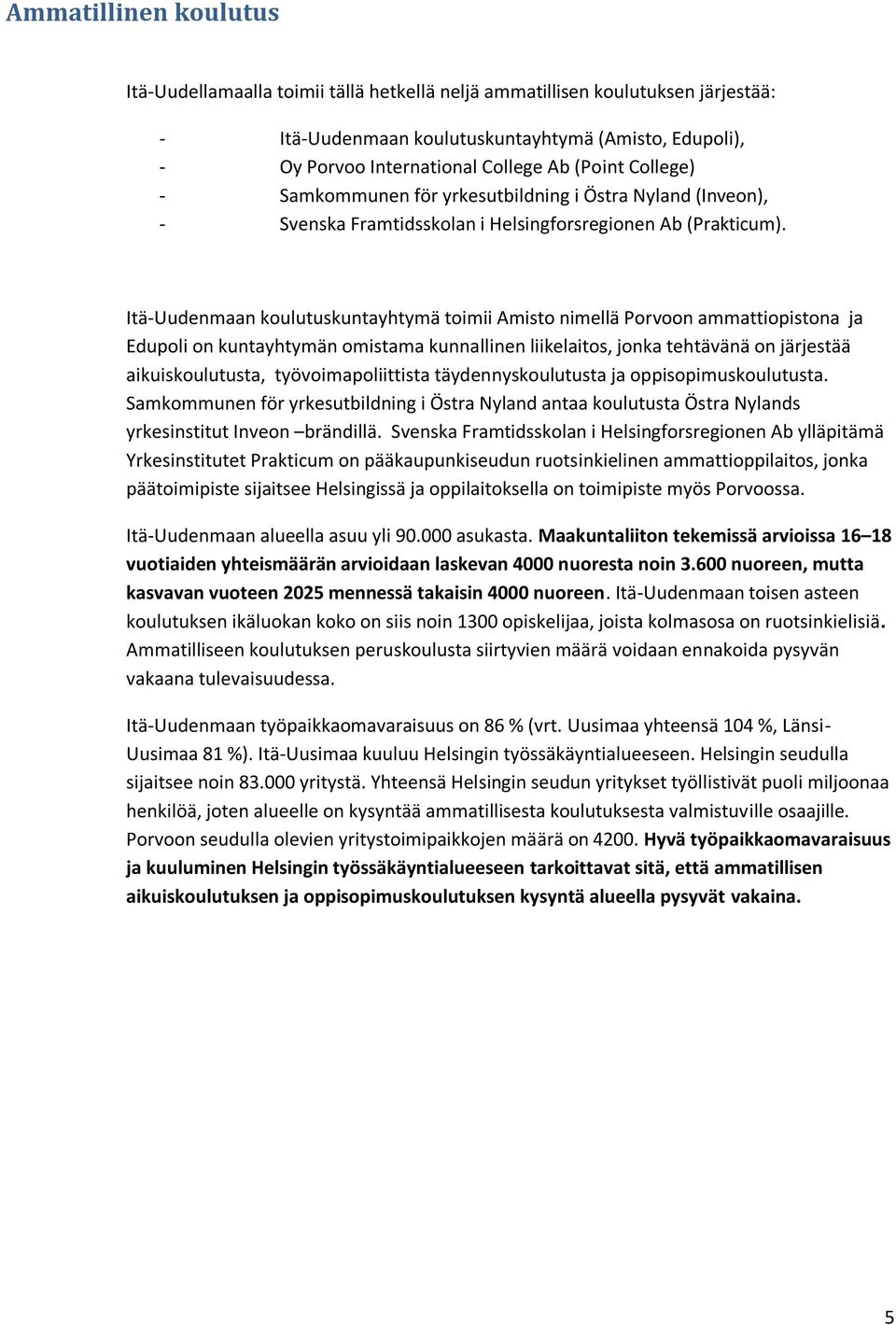 Ammatillinen koulutus

Itä-Uudellamaalla toimii tällä hetkellä neljä ammatillisen koulutuksen järjestää:

- Itä-Uudenmaan koulutuskuntayhtymä (Amisto, Edupoli),
- Oy Porvoo International College Ab (Point College)
- Samkommunen för yrkesutbildning i Östra Nyland (Inveon),
- Svenska Framtidsskolan i Helsingforsregionen Ab (Prakticum).

Itä-Uudenmaan koulutuskuntayhtymä toimii Amisto nimellä Porvoon ammattiopistona ja Edupoli on kuntayhtymän omistama kunnallinen liikelaitos, jonka tehtävänä on järjestää aikuiskoulutusta, työvoimapoliittista täydennyskoulutusta ja oppisopimuskoulutusta. Samkommunen för yrkesutbildning i Östra Nyland antaa koulutusta Östra Nylands yrkesinstitut Inveon –brändillä. Svenska Framtidsskolan i Helsingforsregionen Ab ylläpitämä Yrkesinstitutet Prakticum on pääkaupunkiseudun ruotsinkielinen ammattioppilaitos, jonka päätoimipiste sijaitsee Helsingissä ja oppilaitoksella on toimipiste myös Porvoossa.

Itä-Uudenmaan alueella asuu yli 90.000 asukasta. Maakuntaliiton tekemissä arvioissa 16–18 vuotiaiden yhteismäärän arvioidaan laskevan 4000 nuoresta noin 3.600 nuoreen, mutta kasvavan vuoteen 2025 mennessä takaisin 4000 nuoreen. Itä-Uudenmaan toisen asteen koulutuksen ikäluokan koko on siis noin 1300 opiskelijaa, joista kolmasosa on ruotsinkielisiä. Ammatilliseen koulutuksen peruskoulusta siirtyvien määrä voidaan ennakoida pysyvän vakaana tulevaisuudessa.

Itä-Uudenmaan työpaikkaomavaraisuus on 86 % (vrt. Uusimaa yhteensä 104 %, Länsi-Uusimaa 81 %). Itä-Uusimaa kuuluu Helsingin työssäkäyntialueeseen. Helsingin seudulla sijaitsee noin 83.000 yritystä. Yhteensä Helsingin seudun yritykset työllistivät puoli miljoonaa henkilöä, joten alueelle on kysyntää ammatillisesta koulutuksesta valmistuville osaajille. Porvoon seudulla olevien yritystoimipaikkojen määrä on 4200. Hyvä työpaikkaomavaraisuus ja kuuluminen Helsingin työssäkäyntialueeseen tarkoittavat sitä, että ammatillisen aikuiskoulutuksen ja oppisopimuskoulutuksen kysyntä alueella pysyvät vakaina.

5